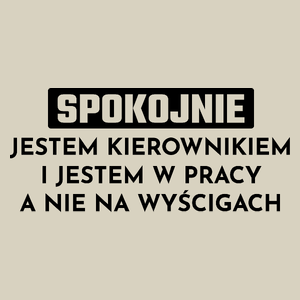 SPOKOJNIE
JESTEM KIEROWNIKIEM
I JESTEM W PRACY
A NIE NA WYŚCIGACH